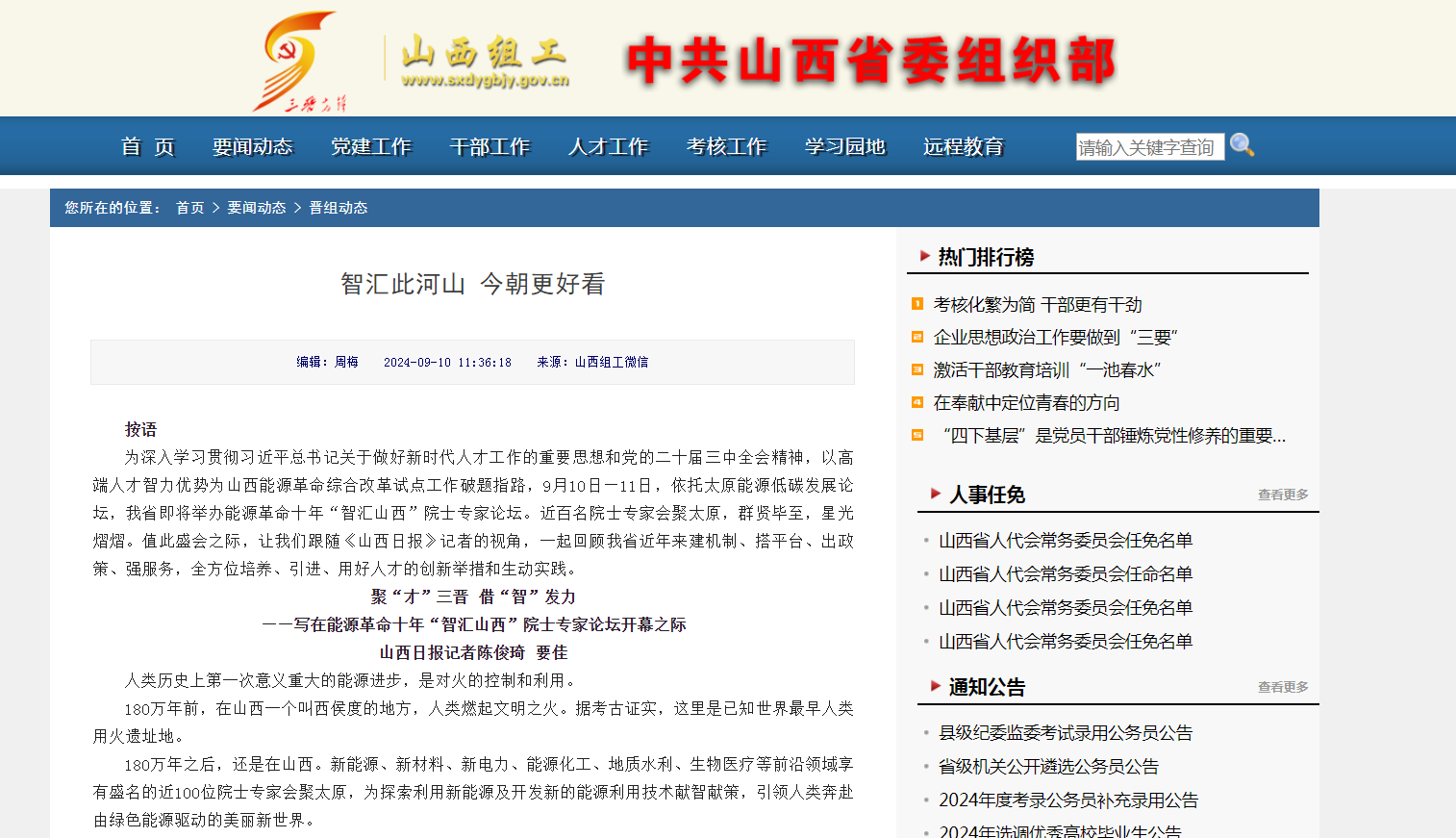 三晋先锋

山西组工
www.sxdygbjy.gov.cn

中共山西省委组织部

首 页　要闻动态　党建工作　干部工作　人才工作　考核工作　学习园地　远程教育　请输入关键字查询

您所在的位置： 首页 > 要闻动态 > 晋组动态

智汇此河山 今朝更好看

编辑：周梅　2024-09-10 11:36:18　来源：山西组工微信

按语

为深入学习贯彻习近平总书记关于做好新时代人才工作的重要思想和党的二十届三中全会精神，以高端人才智力优势为山西能源革命综合改革试点工作破题指路，9月10日—11日，依托太原能源低碳发展论坛，我省即将举办能源革命十年“智汇山西”院士专家论坛。近百名院士专家会聚太原，群贤毕至，星光熠熠。值此盛会之际，让我们跟随《山西日报》记者的视角，一起回顾我省近年来建机制、搭平台、出政策、强服务，全方位培养、引进、用好人才的创新举措和生动实践。

聚“才”三晋 借“智”发力

——写在能源革命十年“智汇山西”院士专家论坛开幕之际

山西日报记者陈俊琦 要佳

人类历史上第一次意义重大的能源进步，是对火的控制和利用。

180万年前，在山西一个叫西侯度的地方，人类燃起文明之火。据考古证实，这里是已知世界最早人类用火遗址地。

180万年之后，还是在山西。新能源、新材料、新电力、能源化工、地质水利、生物医疗等前沿领域享有盛名的近100位院士专家会聚太原，为探索利用新能源及开发新的能源利用技术献智献策，引领人类奔赴由绿色能源驱动的美丽新世界。

热门排行榜

1 考核化繁为简 干部更有干劲
2 企业思想政治工作要做到“三要”
3 激活干部教育培训“一池春水”
4 在奉献中定位青春的方向
5 “四下基层”是党员干部锤炼党性修养的重要...

人事任免　查看更多

山西省人代会常务委员会任免名单
山西省人代会常务委员会任命名单
山西省人代会常务委员会任免名单
山西省人代会常务委员会任免名单

通知公告　查看更多

县级纪委监委考试录用公务员公告
省级机关公开遴选公务员公告
2024年度考录公务员补充录用公告
2024年选调优秀高校毕业生公告